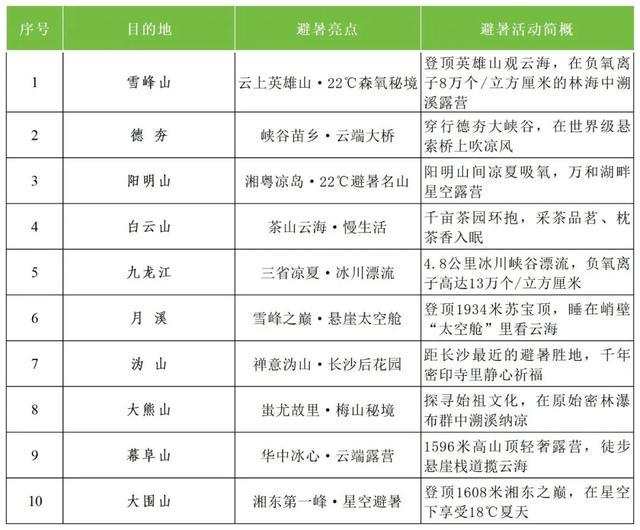 | 序号 | 目的地 | 避暑亮点 | 避暑活动简概 |
|---|---|---|---|
| 1 | 雪峰山 | 云上英雄山·22℃森氧秘境 | 登顶英雄山观云海，在负氧离子8万个/立方厘米的林海中溯溪露营 |
| 2 | 德夯 | 峡谷苗乡·云端大桥 | 穿行德夯大峡谷，在世界级悬索桥上吹凉风 |
| 3 | 阳明山 | 湘粤凉岛·22℃避暑名山 | 阳明山间凉夏吸氧，万和湖畔星空露营 |
| 4 | 白云山 | 茶山云海·慢生活 | 千亩茶园环抱，采茶品茗、枕茶香入眠 |
| 5 | 九龙江 | 三省凉夏·冰川漂流 | 4.8公里冰川峡谷漂流，负氧离子高达13万个/立方厘米 |
| 6 | 月溪 | 雪峰之巅·悬崖太空舱 | 登顶1934米苏宝顶，睡在峭壁“太空舱”里看云海 |
| 7 | 沩山 | 禅意沩山·长沙后花园 | 距长沙最近的避暑胜地，千年密印寺里静心祈福 |
| 8 | 大熊山 | 蚩尤故里·梅山秘境 | 探寻始祖文化，在原始密林瀑布群中溯溪纳凉 |
| 9 | 幕阜山 | 华中冰心·云端露营 | 1596米高山顶轻奢露营，徒步悬崖栈道揽云海 |
| 10 | 大围山 | 湘东第一峰·星空避暑 | 登顶1608米湘东之巅，在星空下享受18℃夏天 |